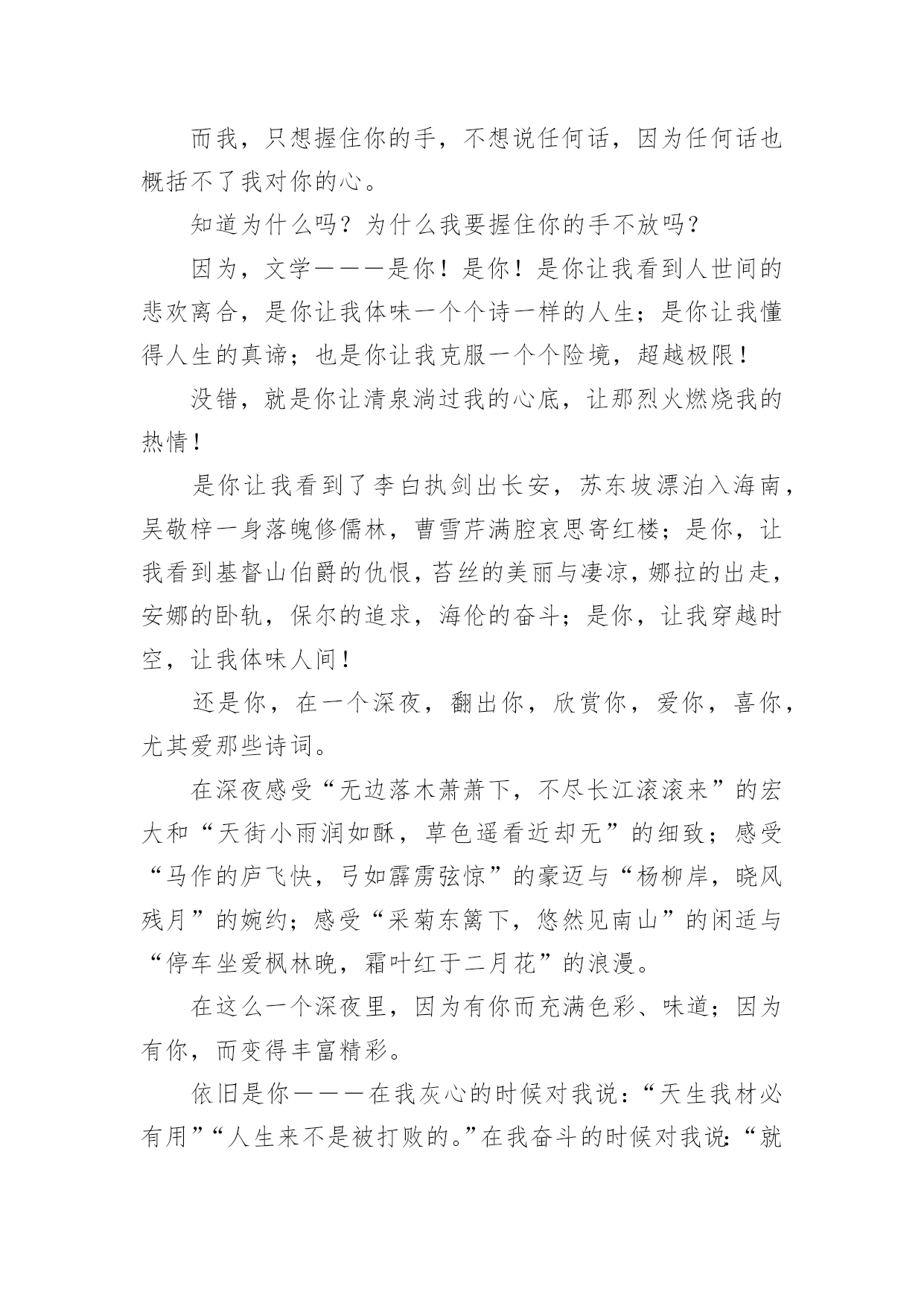 而我，只想握住你的手，不想说任何话，因为任何话也概括不了我对你的心。

知道为什么吗？为什么我要握住你的手不放吗？

因为，文学———是你！是你！是你让我看到人世间的悲欢离合，是你让我体味一个个诗一样的人生；是你让我懂得人生的真谛；也是你让我克服一个个险境，超越极限！

没错，就是你让清泉淌过我的心底，让那烈火燃烧我的热情！

是你让我看到了李白执剑出长安，苏东坡漂泊入海南，吴敬梓一身落魄修儒林，曹雪芹满腔哀思寄红楼；是你，让我看到基督山伯爵的仇恨，苔丝的美丽与凄凉，娜拉的出走，安娜的卧轨，保尔的追求，海伦的奋斗；是你，让我穿越时空，让我体味人间！

还是你，在一个深夜，翻出你，欣赏你，爱你，喜你，尤其爱那些诗词。

在深夜感受“无边落木萧萧下，不尽长江滚滚来”的宏大和“天街小雨润如酥，草色遥看近却无”的细致；感受“马作的庐飞快，弓如霹雳弦惊”的豪迈与“杨柳岸，晓风残月”的婉约；感受“采菊东篱下，悠然见南山”的闲适与“停车坐爱枫林晚，霜叶红于二月花”的浪漫。

在这么一个深夜里，因为有你而充满色彩、味道；因为有你，而变得丰富精彩。

依旧是你———在我灰心的时候对我说：“天生我材必有用”“人生来不是被打败的。”在我奋斗的时候对我说：“就